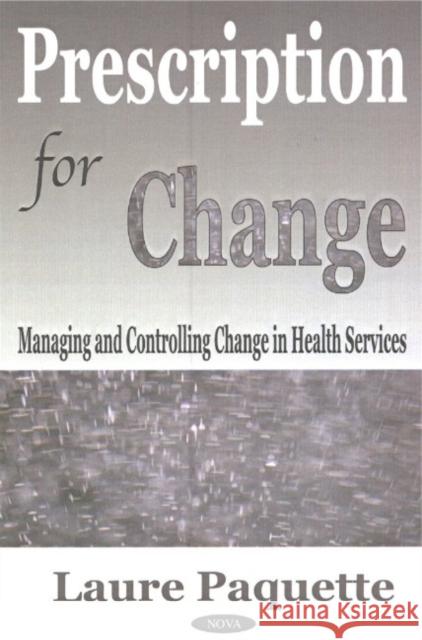 Prescription for Change

Managing and Controlling Change in Health Services

Laure Paquette

NOVA

Kraina Książek